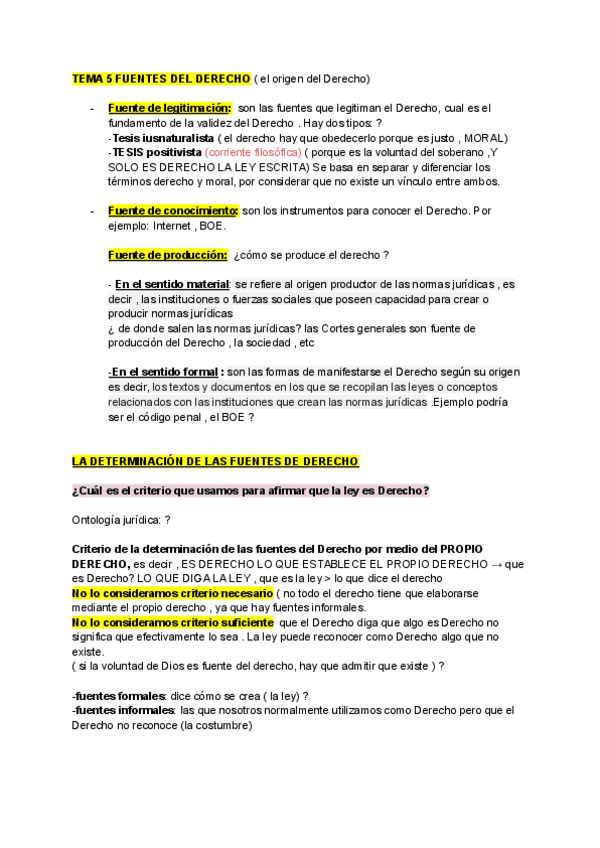 TEMA 5 FUENTES DEL DERECHO ( el origen del Derecho)

- Fuente de legitimación: son las fuentes que legitiman el Derecho, cual es el fundamento de la validez del Derecho . Hay dos tipos: ?
-Tesis iusnaturalista ( el derecho hay que obedecerlo porque es justo , MORAL)
-TESIS positivista (corriente filosófica) ( porque es la voluntad del soberano ,Y SOLO ES DERECHO LA LEY ESCRITA) Se basa en separar y diferenciar los términos derecho y moral, por considerar que no existe un vínculo entre ambos.

- Fuente de conocimiento: son los instrumentos para conocer el Derecho. Por ejemplo: Internet , BOE.

Fuente de producción: ¿cómo se produce el derecho ?

- En el sentido material: se refiere al origen productor de las normas jurídicas , es decir , las instituciones o fuerzas sociales que poseen capacidad para crear o producir normas jurídicas
¿ de donde salen las normas jurídicas? las Cortes generales son fuente de producción del Derecho , la sociedad , etc

-En el sentido formal : son las formas de manifestarse el Derecho según su origen es decir, los textos y documentos en los que se recopilan las leyes o conceptos relacionados con las instituciones que crean las normas jurídicas .Ejemplo podría ser el código penal , el BOE ?

LA DETERMINACIÓN DE LAS FUENTES DE DERECHO

¿Cuál es el criterio que usamos para afirmar que la ley es Derecho?

Ontología jurídica: ?

Criterio de la determinación de las fuentes del Derecho por medio del PROPIO DERECHO, es decir , ES DERECHO LO QUE ESTABLECE EL PROPIO DERECHO → que es Derecho? LO QUE DIGA LA LEY , que es la ley > lo que dice el derecho
No lo consideramos criterio necesario ( no todo el derecho tiene que elaborarse mediante el propio derecho , ya que hay fuentes informales.
No lo consideramos criterio suficiente que el Derecho diga que algo es Derecho no significa que efectivamente lo sea . La ley puede reconocer como Derecho algo que no existe.
( si la voluntad de Dios es fuente del derecho, hay que admitir que existe ) ?

-fuentes formales: dice cómo se crea ( la ley) ?
-fuentes informales: las que nosotros normalmente utilizamos como Derecho pero que el Derecho no reconoce (la costumbre)